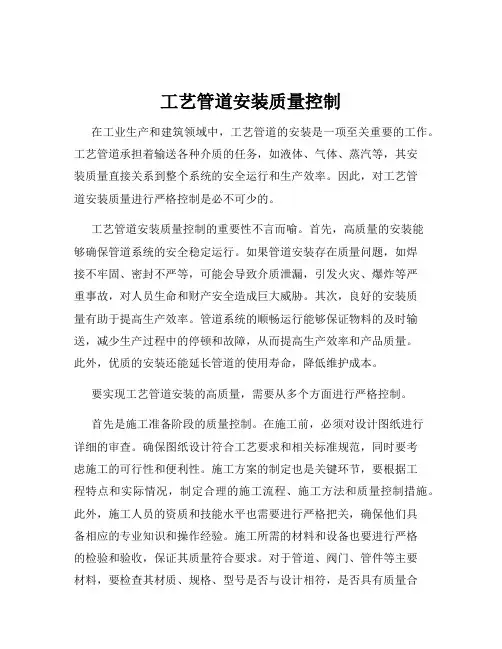 工艺管道安装质量控制

在工业生产和建筑领域中，工艺管道的安装是一项至关重要的工作。工艺管道承担着输送各种介质的任务，如液体、气体、蒸汽等，其安装质量直接关系到整个系统的安全运行和生产效率。因此，对工艺管道安装质量进行严格控制是必不可少的。

工艺管道安装质量控制的重要性不言而喻。首先，高质量的安装能够确保管道系统的安全稳定运行。如果管道安装存在质量问题，如焊接不牢固、密封不严等，可能会导致介质泄漏，引发火灾、爆炸等严重事故，对人员生命和财产安全造成巨大威胁。其次，良好的安装质量有助于提高生产效率。管道系统的顺畅运行能够保证物料的及时输送，减少生产过程中的停顿和故障，从而提高生产效率和产品质量。此外，优质的安装还能延长管道的使用寿命，降低维护成本。

要实现工艺管道安装的高质量，需要从多个方面进行严格控制。

首先是施工准备阶段的质量控制。在施工前，必须对设计图纸进行详细的审查。确保图纸设计符合工艺要求和相关标准规范，同时要考虑施工的可行性和便利性。施工方案的制定也是关键环节，要根据工程特点和实际情况，制定合理的施工流程、施工方法和质量控制措施。此外，施工人员的资质和技能水平也需要进行严格把关，确保他们具备相应的专业知识和操作经验。施工所需的材料和设备也要进行严格的检验和验收，保证其质量符合要求。对于管道、阀门、管件等主要材料，要检查其材质、规格、型号是否与设计相符，是否具有质量合